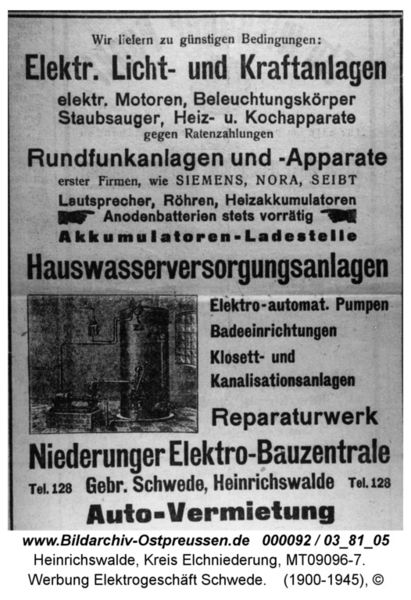 Wir liefern zu günstigen Bedingungen:

Elektr. Licht- und Kraftanlagen

elektr. Motoren, Beleuchtungskörper
Staubsauger, Heiz- u. Kochapparate
gegen Ratenzahlungen

Rundfunkanlagen und -Apparate

erster Firmen, wie SIEMENS, NORA, SEIBT
Lautsprecher, Röhren, Heizakkumulatoren
Anodenbatterien stets vorrätig

Akkumulatoren-Ladestelle

Hauswasserversorgungsanlagen

Elektro-automat. Pumpen
Badeeinrichtungen
Klosett- und Kanalisationsanlagen

Reparaturwerk

Niederunger Elektro-Bauzentrale

Tel. 128 Gebr. Schwede, Heinrichswalde Tel. 128

Auto-Vermietung

www.Bildarchiv-Ostpreussen.de 000092 / 03_81_05
Heinrichswalde, Kreis Elchniederung, MT09096-7.
Werbung Elektrogeschäft Schwede. (1900-1945), ©